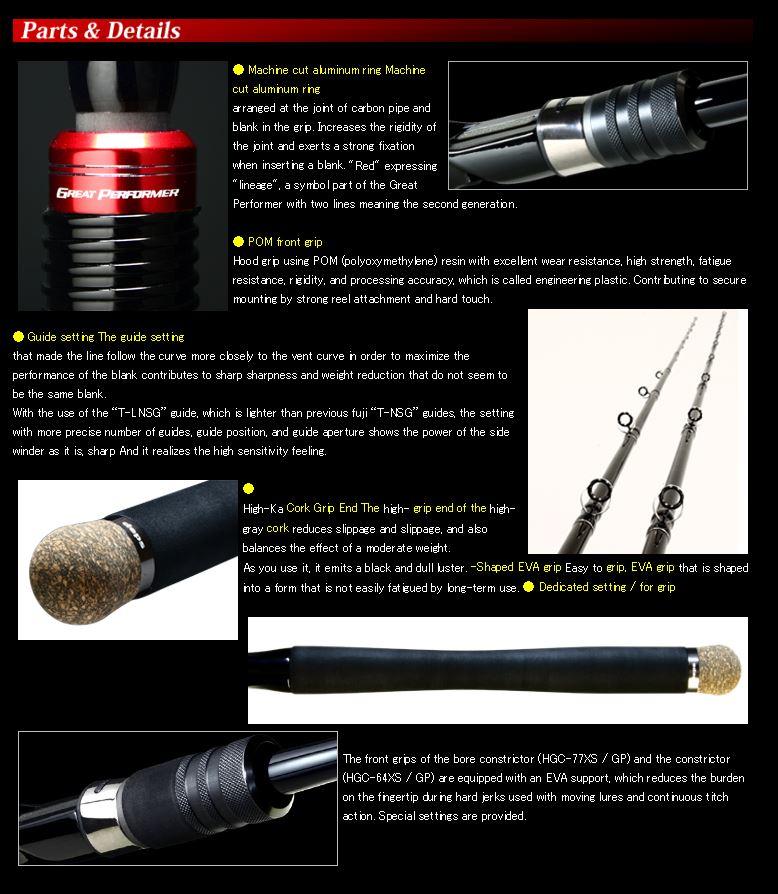 Parts & Details

GREAT PERFORMER

● Machine cut aluminum ring Machine cut aluminum ring arranged at the joint of carbon pipe and blank in the grip. Increases the rigidity of the joint and exerts a strong fixation when inserting a blank. "Red" expressing "lineage", a symbol part of the Great Performer with two lines meaning the second generation.

● POM front grip
Hood grip using POM (polyoxymethylene) resin with excellent wear resistance, high strength, fatigue resistance, rigidity, and processing accuracy, which is called engineering plastic. Contributing to secure mounting by strong reel attachment and hard touch.

● Guide setting The guide setting that made the line follow the curve more closely to the vent curve in order to maximize the performance of the blank contributes to sharp sharpness and weight reduction that do not seem to be the same blank.
With the use of the "T-LNSG" guide, which is lighter than previous fuji "T-NSG" guides, the setting with more precise number of guides, guide position, and guide aperture shows the power of the side winder as it is, sharp And it realizes the high sensitivity feeling.

●
High-Ka Cork Grip End The high- grip end of the high-gray cork reduces slippage and slippage, and also balances the effect of a moderate weight.
As you use it, it emits a black and dull luster. -Shaped EVA grip Easy to grip. EVA grip that is shaped into a form that is not easily fatigued by long-term use. ● Dedicated setting / for grip

The front grips of the bore constrictor (HGC-77XS / GP) and the constrictor (HGC-64XS / GP) are equipped with an EVA support, which reduces the burden on the fingertip during hard jerks used with moving lures and continuous titch action. Special settings are provided.